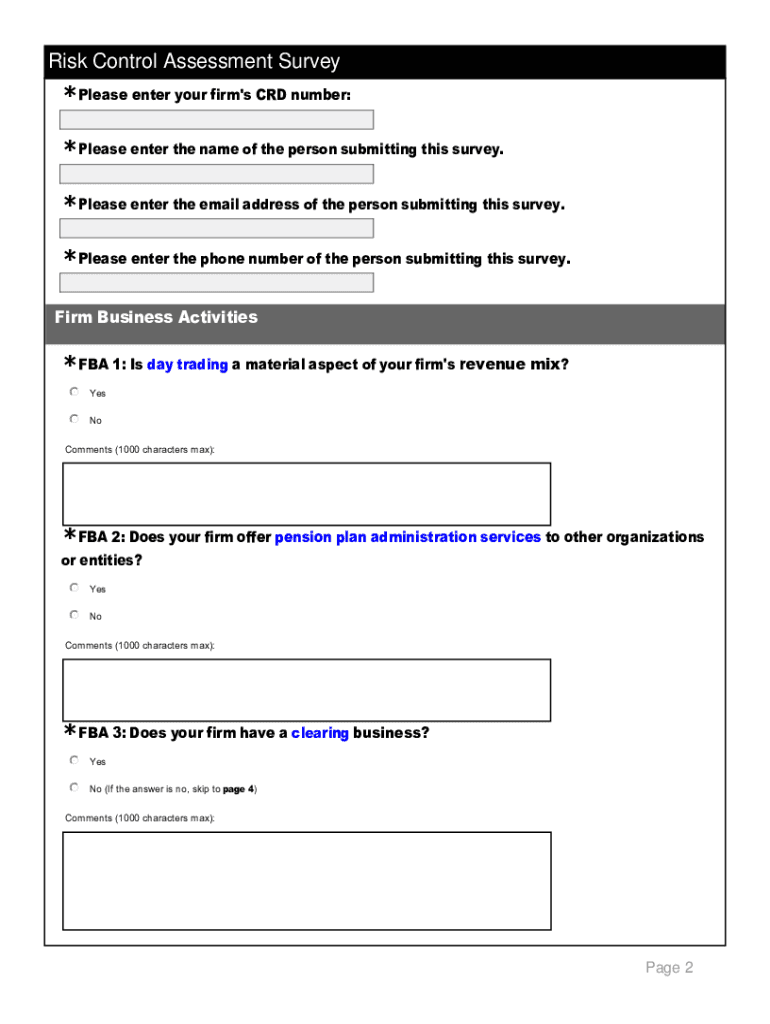 Risk Control Assessment Survey

*Please enter your firm's CRD number:

*Please enter the name of the person submitting this survey.

*Please enter the email address of the person submitting this survey.

*Please enter the phone number of the person submitting this survey.

Firm Business Activities

*FBA 1: Is day trading a material aspect of your firm's revenue mix?

Yes

No

Comments (1000 characters max):

*FBA 2: Does your firm offer pension plan administration services to other organizations or entities?

Yes

No

Comments (1000 characters max):

*FBA 3: Does your firm have a clearing business?

Yes

No (If the answer is no, skip to page 4)

Comments (1000 characters max):

Page 2